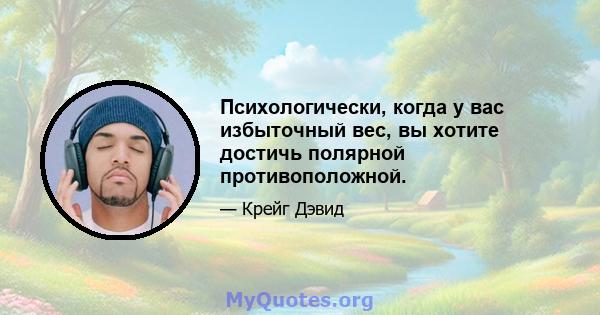 Психологически, когда у вас избыточный вес, вы хотите достичь полярной противоположной.

— Крейг Дэвид

MyQuotes.org